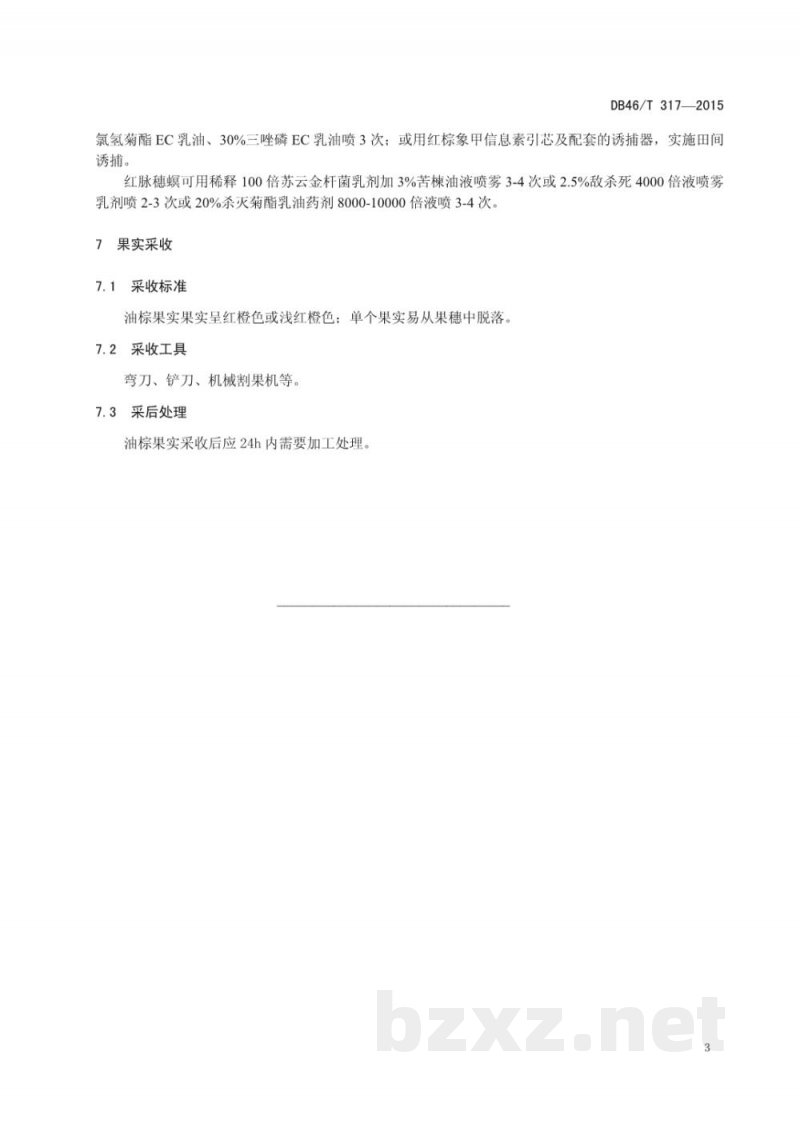 DB46/T 317—2015

氯氢菊酯 EC 乳油、30%三唑磷 EC 乳油喷 3 次；或用红棕象甲信息素引芯及配套的诱捕器，实施田间诱捕。

红脉穗螟可用稀释 100 倍苏云金杆菌乳剂加 3%苦楝油液喷雾 3-4 次或 2.5%敌杀死 4000 倍液喷雾乳剂喷 2-3 次或 20%杀灭菊酯乳油药剂 8000-10000 倍液喷 3-4 次。

7 果实采收

7.1 采收标准

油棕果实果实呈红橙色或浅红橙色；单个果实易从果穗中脱落。

7.2 采收工具

弯刀、铲刀、机械割果机等。

7.3 采后处理

油棕果实采收后应 24h 内需要加工处理。

bzxz.net

3